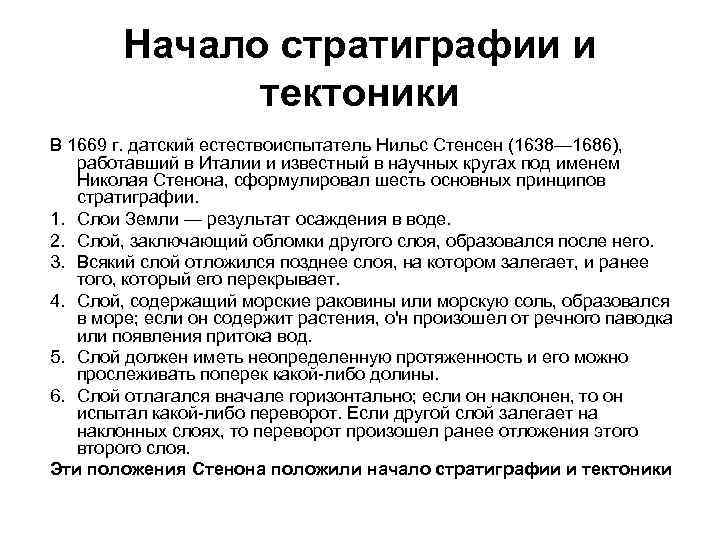 Начало стратиграфии и тектоники

В 1669 г. датский естествоиспытатель Нильс Стенсен (1638—1686), работавший в Италии и известный в научных кругах под именем Николая Стенона, сформулировал шесть основных принципов стратиграфии.

1. Слои Земли — результат осаждения в воде.
2. Слой, заключающий обломки другого слоя, образовался после него.
3. Всякий слой отложился позднее слоя, на котором залегает, и ранее того, который его перекрывает.
4. Слой, содержащий морские раковины или морскую соль, образовался в море; если он содержит растения, о'н произошел от речного паводка или появления притока вод.
5. Слой должен иметь неопределенную протяженность и его можно прослеживать поперек какой-либо долины.
6. Слой отлагался вначале горизонтально; если он наклонен, то он испытал какой-либо переворот. Если другой слой залегает на наклонных слоях, то переворот произошел ранее отложения этого второго слоя.

Эти положения Стенона положили начало стратиграфии и тектоники